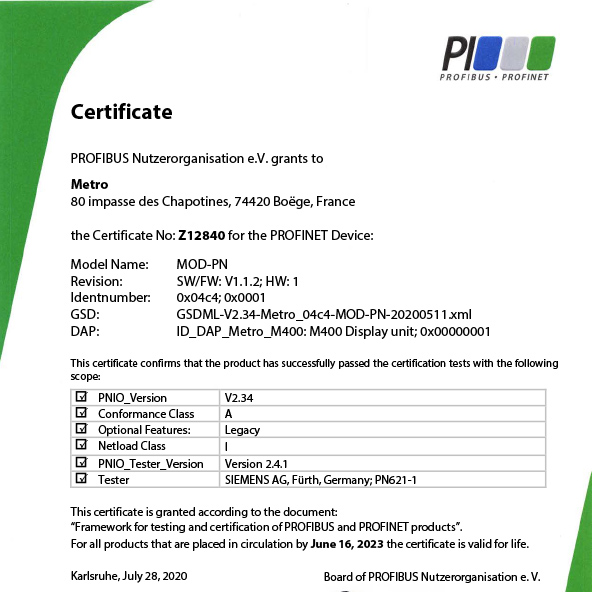 PI
PROFIBUS • PROFINET

Certificate

PROFIBUS Nutzerorganisation e.V. grants to

Metro
80 impasse des Chapotines, 74420 Boëge, France

the Certificate No: Z12840 for the PROFINET Device:

Model Name: MOD-PN
Revision: SW/FW: V1.1.2; HW: 1
Identnumber: 0x04c4; 0x0001
GSD: GSDML-V2.34-Metro_04c4-MOD-PN-20200511.xml
DAP: ID_DAP_Metro_M400: M400 Display unit; 0x00000001

This certificate confirms that the product has successfully passed the certification tests with the following scope:

| ☑ PNIO_Version | V2.34 |
|---|---|
| ☑ Conformance Class | A |
| ☑ Optional Features: | Legacy |
| ☑ Netload Class | I |
| ☑ PNIO_Tester_Version | Version 2.4.1 |
| ☑ Tester | SIEMENS AG, Fürth, Germany; PN621-1 |

This certificate is granted according to the document:
"Framework for testing and certification of PROFIBUS and PROFINET products".
For all products that are placed in circulation by June 16, 2023 the certificate is valid for life.

Karlsruhe, July 28, 2020

Board of PROFIBUS Nutzerorganisation e. V.